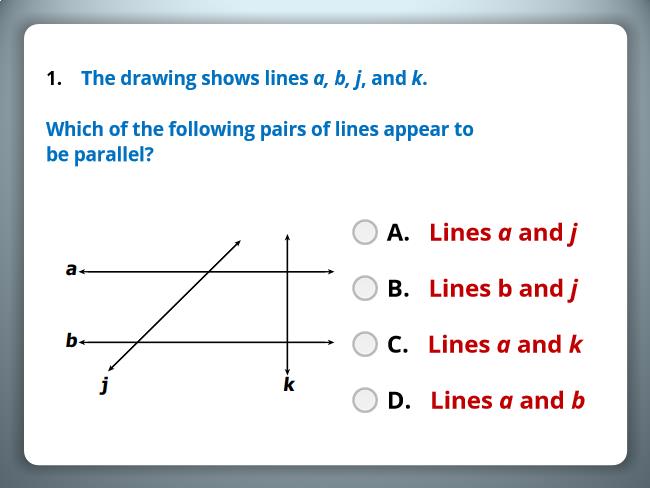 1. The drawing shows lines a, b, j, and k.

Which of the following pairs of lines appear to be parallel?

a

b

j

k

A. Lines a and j

B. Lines b and j

C. Lines a and k

D. Lines a and b